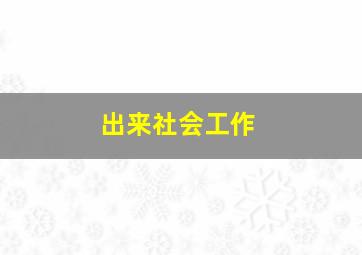 出来社会工作